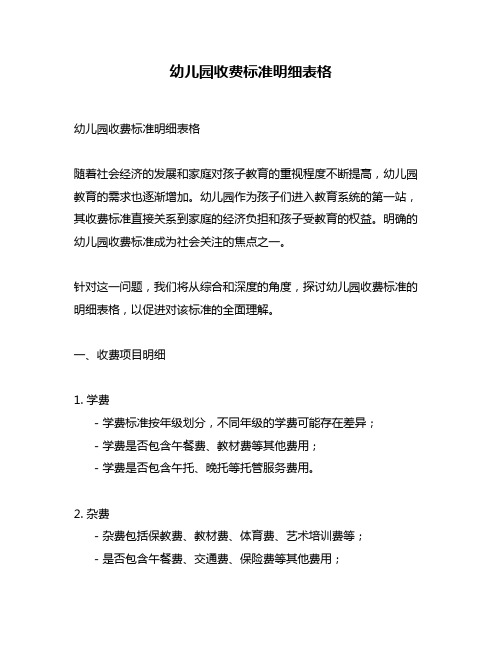 幼儿园收费标准明细表格

幼儿园收费标准明细表格

随着社会经济的发展和家庭对孩子教育的重视程度不断提高，幼儿园教育的需求也逐渐增加。幼儿园作为孩子们进入教育系统的第一站，其收费标准直接关系到家庭的经济负担和孩子受教育的权益。明确的幼儿园收费标准成为社会关注的焦点之一。

针对这一问题，我们将从综合和深度的角度，探讨幼儿园收费标准的明细表格，以促进对该标准的全面理解。

一、收费项目明细

1. 学费
- 学费标准按年级划分，不同年级的学费可能存在差异；
- 学费是否包含午餐费、教材费等其他费用；
- 学费是否包含午托、晚托等托管服务费用。

2. 杂费
- 杂费包括保教费、教材费、体育费、艺术培训费等；
- 是否包含午餐费、交通费、保险费等其他费用；